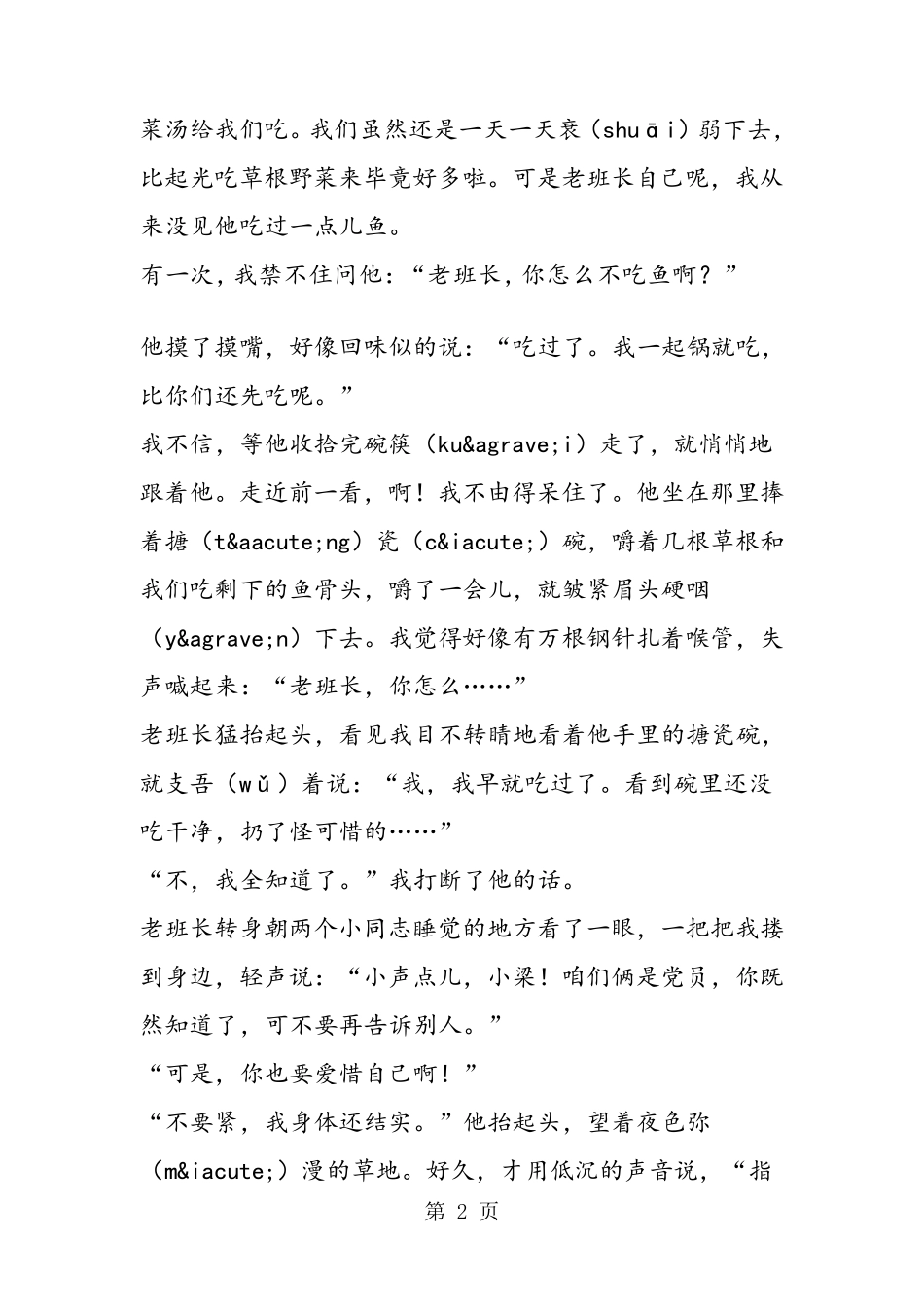 菜汤给我们吃。我们虽然还是一天一天衰（shuāi）弱下去，比起光吃草根野菜来毕竟好多啦。可是老班长自己呢，我从来没见他吃过一点儿鱼。

有一次，我禁不住问他：“老班长，你怎么不吃鱼啊？”

他摸了摸嘴，好像回味似的说：“吃过了。我一起锅就吃，比你们还先吃呢。”

我不信，等他收拾完碗筷（ku&agrave;i）走了，就悄悄地跟着他。走近前一看，啊！我不由得呆住了。他坐在那里捧着搪（t&aacute;ng）瓷（c&iacute;）碗，嚼着几根草根和我们吃剩下的鱼骨头，嚼了一会儿，就皱紧眉头硬咽（y&agrave;n）下去。我觉得好像有万根钢针扎着喉管，失声喊起来：“老班长，你怎么……”

老班长猛抬起头，看见我目不转睛地看着他手里的搪瓷碗，就支吾（wǔ）着说：“我，我早就吃过了。看到碗里还没吃干净，扔了怪可惜的……”

“不，我全知道了。”我打断了他的话。

老班长转身朝两个小同志睡觉的地方看了一眼，一把把我搂到身边，轻声说：“小声点儿，小梁！咱们俩是党员，你既然知道了，可不要再告诉别人。”

“可是，你也要爱惜自己啊！”

“不要紧，我身体还结实。”他抬起头，望着夜色弥（m&iacute;）漫的草地。好久，才用低沉的声音说，“指

第 2 页